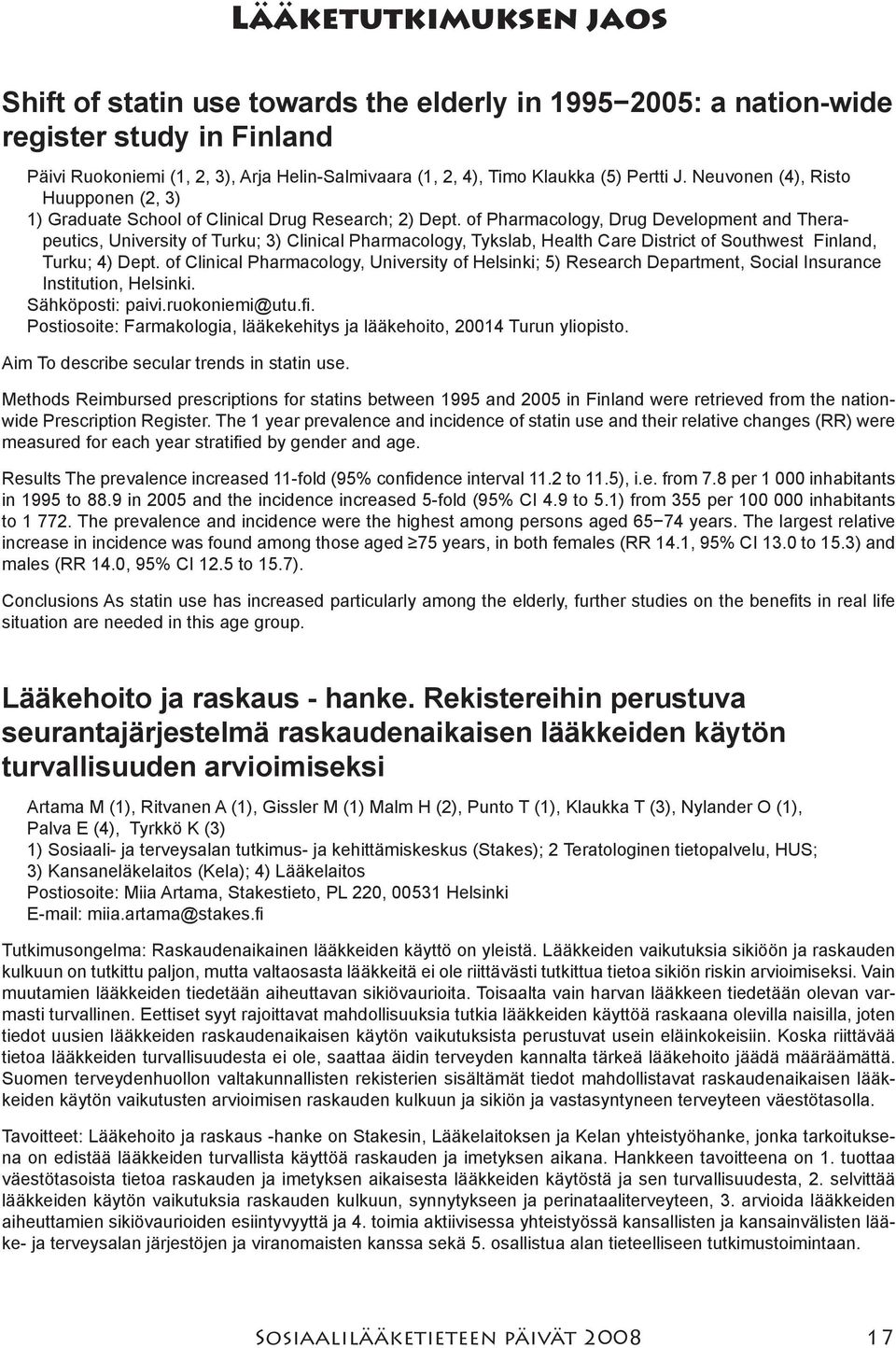 Lääketutkimuksen jaos

Shift of statin use towards the elderly in 1995−2005: a nation-wide register study in Finland

Päivi Ruokoniemi (1, 2, 3), Arja Helin-Salmivaara (1, 2, 4), Timo Klaukka (5) Pertti J. Neuvonen (4), Risto Huupponen (2, 3)
1) Graduate School of Clinical Drug Research; 2) Dept. of Pharmacology, Drug Development and Therapeutics, University of Turku; 3) Clinical Pharmacology, Tykslab, Health Care District of Southwest Finland, Turku; 4) Dept. of Clinical Pharmacology, University of Helsinki; 5) Research Department, Social Insurance Institution, Helsinki.
Sähköposti: paivi.ruokoniemi@utu.fi.
Postiosoite: Farmakologia, lääkekehitys ja lääkehoito, 20014 Turun yliopisto.

Aim To describe secular trends in statin use.

Methods Reimbursed prescriptions for statins between 1995 and 2005 in Finland were retrieved from the nationwide Prescription Register. The 1 year prevalence and incidence of statin use and their relative changes (RR) were measured for each year stratified by gender and age.

Results The prevalence increased 11-fold (95% confidence interval 11.2 to 11.5), i.e. from 7.8 per 1 000 inhabitants in 1995 to 88.9 in 2005 and the incidence increased 5-fold (95% CI 4.9 to 5.1) from 355 per 100 000 inhabitants to 1 772. The prevalence and incidence were the highest among persons aged 65−74 years. The largest relative increase in incidence was found among those aged ≥75 years, in both females (RR 14.1, 95% CI 13.0 to 15.3) and males (RR 14.0, 95% CI 12.5 to 15.7).

Conclusions As statin use has increased particularly among the elderly, further studies on the benefits in real life situation are needed in this age group.

Lääkehoito ja raskaus - hanke. Rekistereihin perustuva seurantajärjestelmä raskaudenaikaisen lääkkeiden käytön turvallisuuden arvioimiseksi

Artama M (1), Ritvanen A (1), Gissler M (1) Malm H (2), Punto T (1), Klaukka T (3), Nylander O (1), Palva E (4), Tyrkkö K (3)
1) Sosiaali- ja terveysalan tutkimus- ja kehittämiskeskus (Stakes); 2 Teratologinen tietopalvelu, HUS; 3) Kansaneläkelaitos (Kela); 4) Lääkelaitos
Postiosoite: Miia Artama, Stakestieto, PL 220, 00531 Helsinki
E-mail: miia.artama@stakes.fi

Tutkimusongelma: Raskaudenaikainen lääkkeiden käyttö on yleistä. Lääkkeiden vaikutuksia sikiöön ja raskauden kulkuun on tutkittu paljon, mutta valtaosasta lääkkeitä ei ole riittävästi tutkittua tietoa sikiön riskin arvioimiseksi. Vain muutamien lääkkeiden tiedetään aiheuttavan sikiövaurioita. Toisaalta vain harvan lääkkeen tiedetään olevan varmasti turvallinen. Eettiset syyt rajoittavat mahdollisuuksia tutkia lääkkeiden käyttöä raskaana olevilla naisilla, joten tiedot uusien lääkkeiden raskaudenaikaisen käytön vaikutuksista perustuvat usein eläinkokeisiin. Koska riittävää tietoa lääkkeiden turvallisuudesta ei ole, saattaa äidin terveyden kannalta tärkeä lääkehoito jäädä määräämättä. Suomen terveydenhuollon valtakunnallisten rekisterien sisältämät tiedot mahdollistavat raskaudenaikaisen lääkkeiden käytön vaikutusten arvioimisen raskauden kulkuun ja sikiön ja vastasyntyneen terveyteen väestötasolla.

Tavoitteet: Lääkehoito ja raskaus -hanke on Stakesin, Lääkelaitoksen ja Kelan yhteistyöhanke, jonka tarkoituksena on edistää lääkkeiden turvallista käyttöä raskauden ja imetyksen aikana. Hankkeen tavoitteena on 1. tuottaa väestötasoista tietoa raskauden ja imetyksen aikaisesta lääkkeiden käytöstä ja sen turvallisuudesta, 2. selvittää lääkkeiden käytön vaikutuksia raskauden kulkuun, synnytykseen ja perinataaliterveyteen, 3. arvioida lääkkeiden aiheuttamien sikiövaurioiden esiintyvyyttä ja 4. toimia aktiivisessa yhteistyössä kansallisten ja kansainvälisten lääke- ja terveysalan järjestöjen ja viranomaisten kanssa sekä 5. osallistua alan tieteelliseen tutkimustoimintaan.

Sosiaalilääketieteen päivät 2008 17